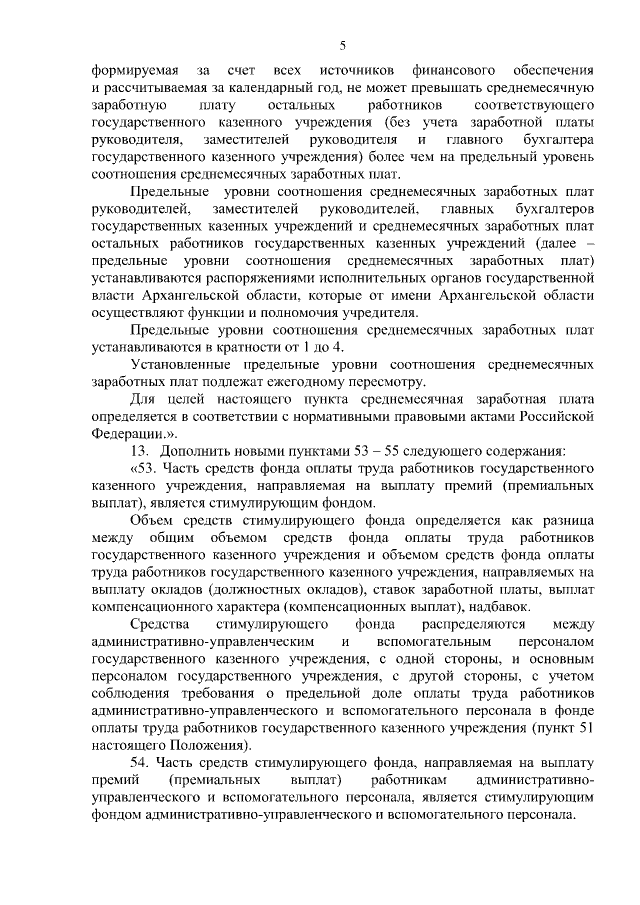 5

формируемая за счет всех источников финансового обеспечения и рассчитываемая за календарный год, не может превышать среднемесячную заработную плату остальных работников соответствующего государственного казенного учреждения (без учета заработной платы руководителя, заместителей руководителя и главного бухгалтера государственного казенного учреждения) более чем на предельный уровень соотношения среднемесячных заработных плат.

Предельные уровни соотношения среднемесячных заработных плат руководителей, заместителей руководителей, главных бухгалтеров государственных казенных учреждений и среднемесячных заработных плат остальных работников государственных казенных учреждений (далее – предельные уровни соотношения среднемесячных заработных плат) устанавливаются распоряжениями исполнительных органов государственной власти Архангельской области, которые от имени Архангельской области осуществляют функции и полномочия учредителя.

Предельные уровни соотношения среднемесячных заработных плат устанавливаются в кратности от 1 до 4.

Установленные предельные уровни соотношения среднемесячных заработных плат подлежат ежегодному пересмотру.

Для целей настоящего пункта среднемесячная заработная плата определяется в соответствии с нормативными правовыми актами Российской Федерации.».

13. Дополнить новыми пунктами 53 – 55 следующего содержания:

«53. Часть средств фонда оплаты труда работников государственного казенного учреждения, направляемая на выплату премий (премиальных выплат), является стимулирующим фондом.

Объем средств стимулирующего фонда определяется как разница между общим объемом средств фонда оплаты труда работников государственного казенного учреждения и объемом средств фонда оплаты труда работников государственного казенного учреждения, направляемых на выплату окладов (должностных окладов), ставок заработной платы, выплат компенсационного характера (компенсационных выплат), надбавок.

Средства стимулирующего фонда распределяются между административно-управленческим и вспомогательным персоналом государственного казенного учреждения, с одной стороны, и основным персоналом государственного учреждения, с другой стороны, с учетом соблюдения требования о предельной доле оплаты труда работников административно-управленческого и вспомогательного персонала в фонде оплаты труда работников государственного казенного учреждения (пункт 51 настоящего Положения).

54. Часть средств стимулирующего фонда, направляемая на выплату премий (премиальных выплат) работникам административно-управленческого и вспомогательного персонала, является стимулирующим фондом административно-управленческого и вспомогательного персонала.